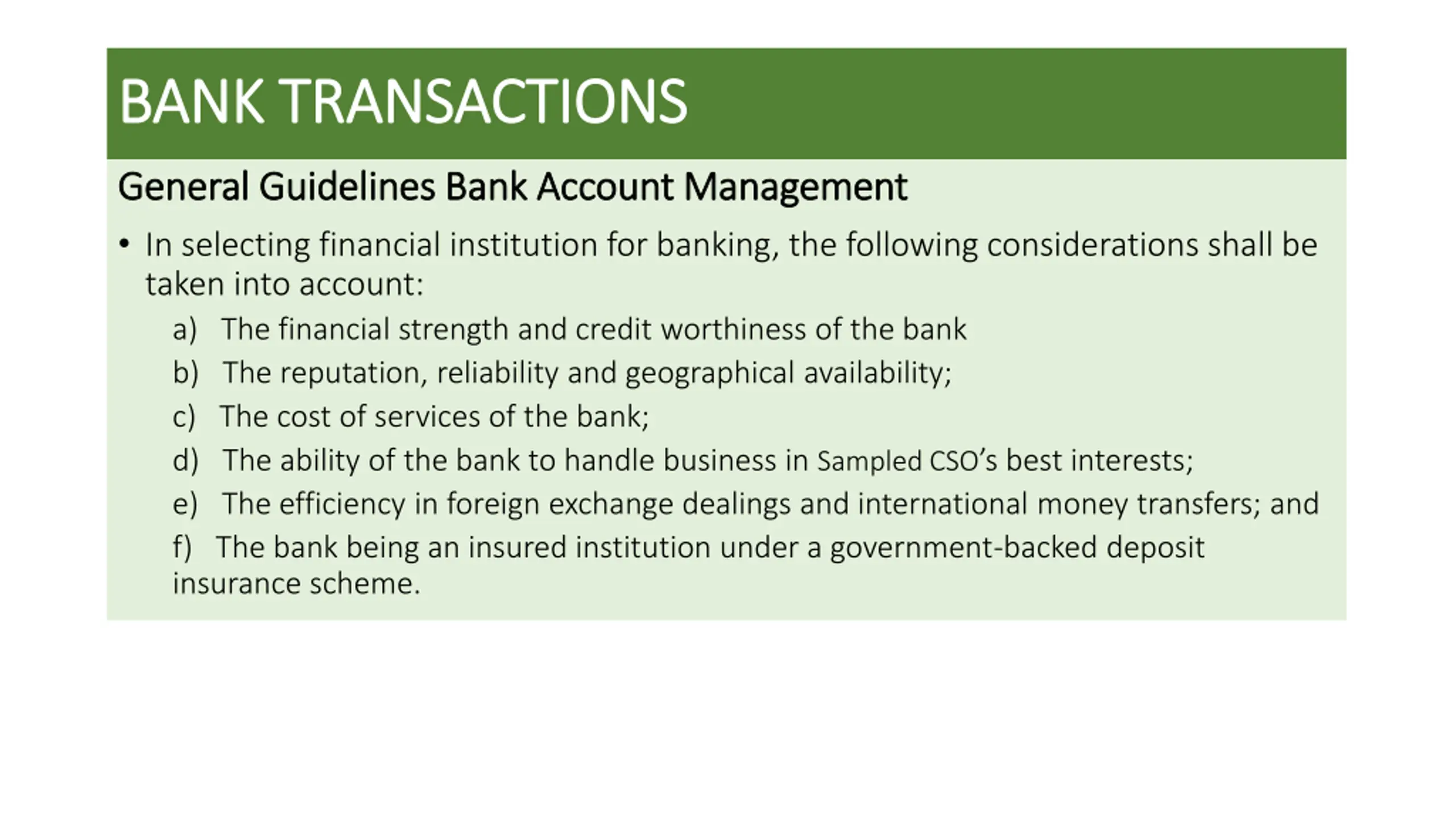 BANK TRANSACTIONS

General Guidelines Bank Account Management

• In selecting financial institution for banking, the following considerations shall be taken into account:

a) The financial strength and credit worthiness of the bank

b) The reputation, reliability and geographical availability;

c) The cost of services of the bank;

d) The ability of the bank to handle business in Sampled CSO's best interests;

e) The efficiency in foreign exchange dealings and international money transfers; and

f) The bank being an insured institution under a government-backed deposit insurance scheme.